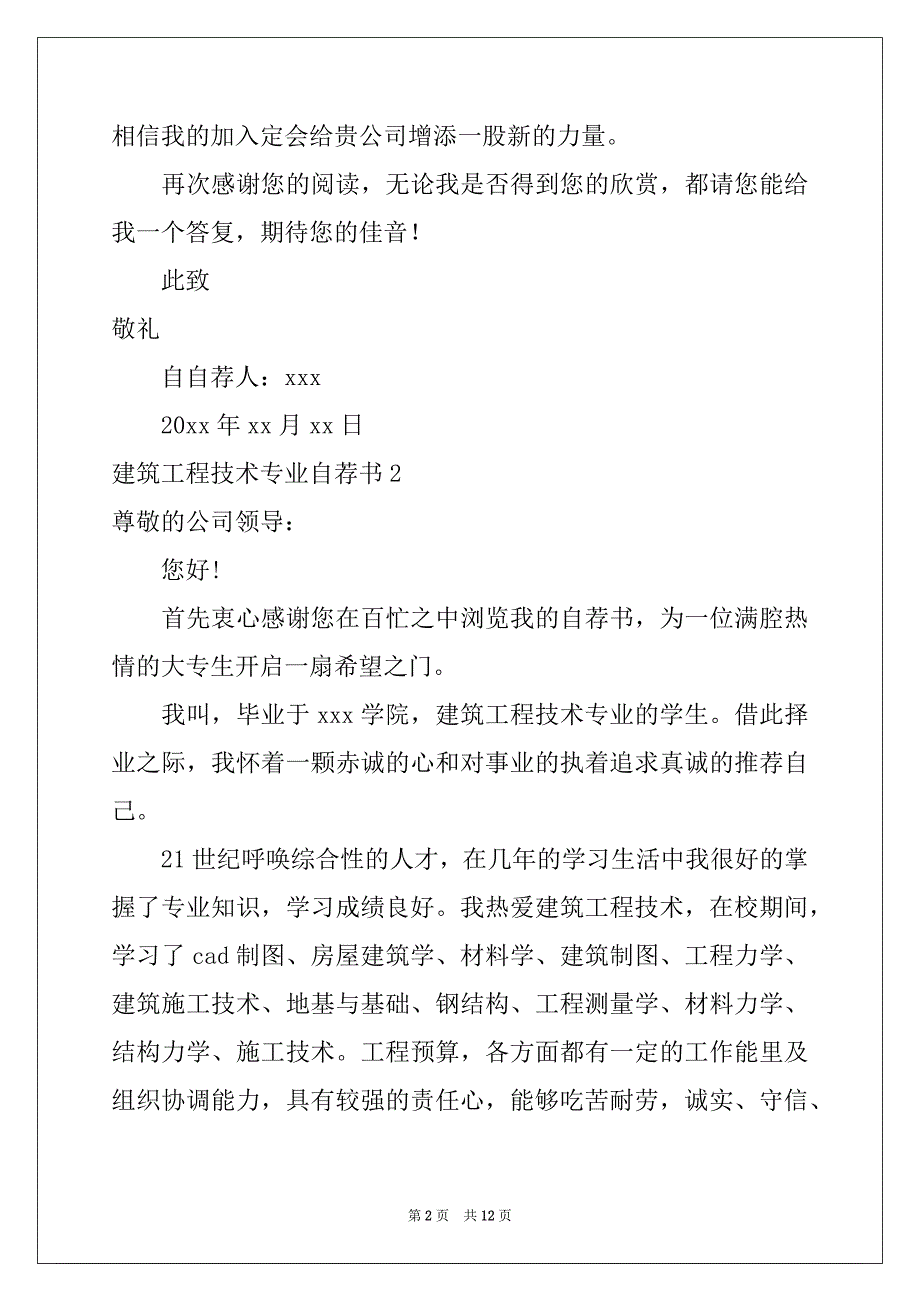 相信我的加入定会给贵公司增添一股新的力量。

再次感谢您的阅读，无论我是否得到您的欣赏，都请您能给我一个答复，期待您的佳音！

此致

敬礼

自自荐人：xxx

20xx 年 xx 月 xx 日

建筑工程技术专业自荐书 2

尊敬的公司领导：

您好!

首先衷心感谢您在百忙之中浏览我的自荐书，为一位满腔热情的大专生开启一扇希望之门。

我叫，毕业于 xxx 学院，建筑工程技术专业的学生。借此择业之际，我怀着一颗赤诚的心和对事业的执着追求真诚的推荐自己。

21 世纪呼唤综合性的人才，在几年的学习生活中我很好的掌握了专业知识，学习成绩良好。我热爱建筑工程技术，在校期间，学习了 cad 制图、房屋建筑学、材料学、建筑制图、工程力学、建筑施工技术、地基与基础、钢结构、工程测量学、材料力学、结构力学、施工技术。工程预算，各方面都有一定的工作能里及组织协调能力，具有较强的责任心，能够吃苦耐劳，诚实、守信、

第 2 页 共 12 页